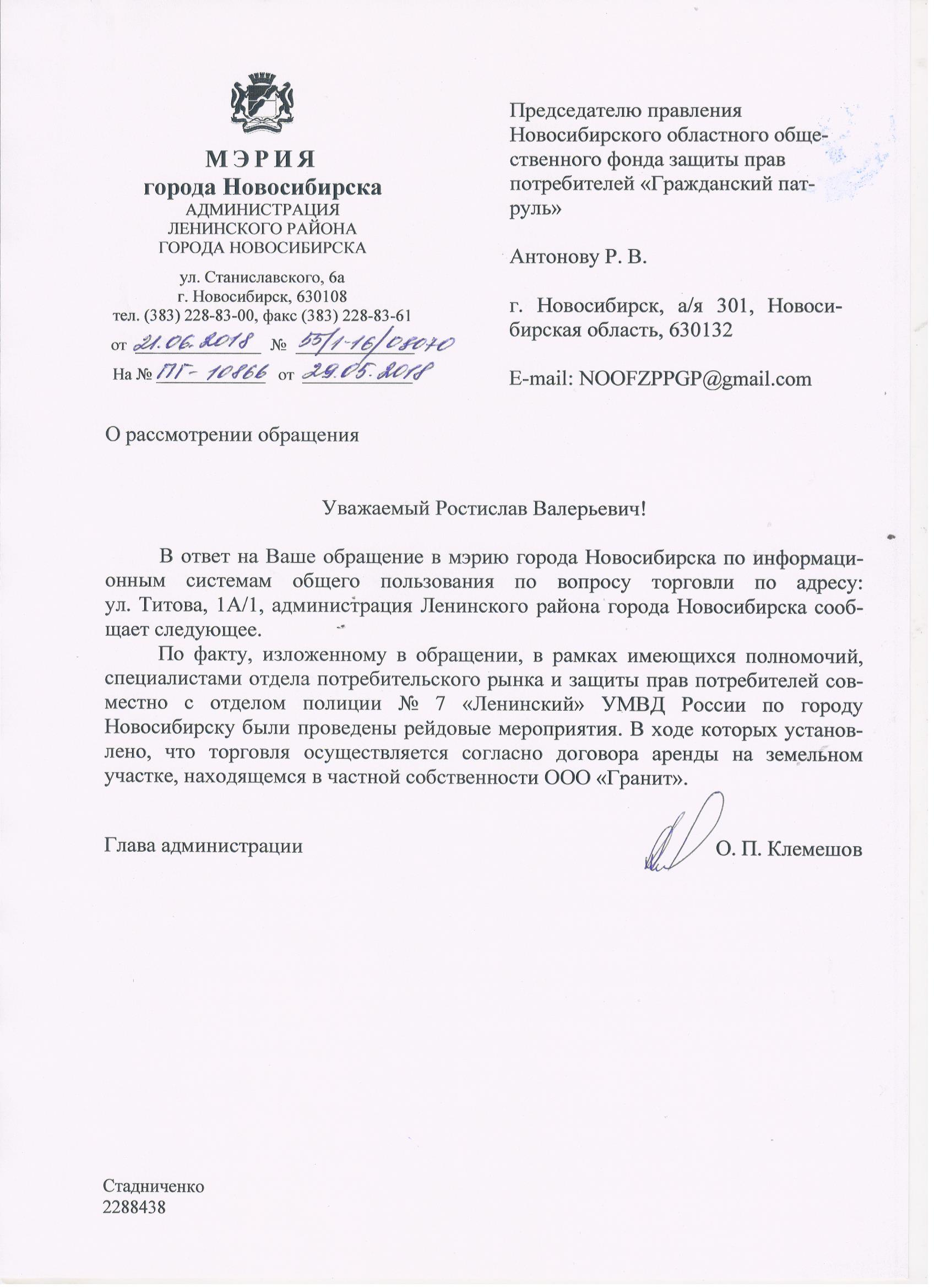 МЭРИЯ
города Новосибирска
АДМИНИСТРАЦИЯ
ЛЕНИНСКОГО РАЙОНА
ГОРОДА НОВОСИБИРСКА

ул. Станиславского, 6а
г. Новосибирск, 630108
тел. (383) 228-83-00, факс (383) 228-83-61
от 21.06.2018 № 55/1-16/08070
На № ПГ-10866 от 29.05.2018

Председателю правления Новосибирского областного общественного фонда защиты прав потребителей «Гражданский патруль»

Антонову Р. В.

г. Новосибирск, а/я 301, Новосибирская область, 630132

E-mail: NOOFZPPGP@gmail.com

О рассмотрении обращения

Уважаемый Ростислав Валерьевич!

В ответ на Ваше обращение в мэрию города Новосибирска по информационным системам общего пользования по вопросу торговли по адресу: ул. Титова, 1А/1, администрация Ленинского района города Новосибирска сообщает следующее.

По факту, изложенному в обращении, в рамках имеющихся полномочий, специалистами отдела потребительского рынка и защиты прав потребителей совместно с отделом полиции № 7 «Ленинский» УМВД России по городу Новосибирску были проведены рейдовые мероприятия. В ходе которых установлено, что торговля осуществляется согласно договора аренды на земельном участке, находящемся в частной собственности ООО «Гранит».

Глава администрации О. П. Клемешов

Стадниченко
2288438